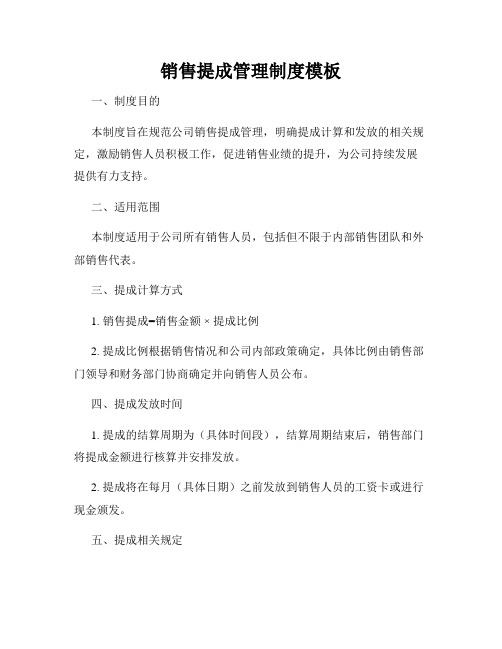 销售提成管理制度模板

一、制度目的

本制度旨在规范公司销售提成管理，明确提成计算和发放的相关规定，激励销售人员积极工作，促进销售业绩的提升，为公司持续发展提供有力支持。

二、适用范围

本制度适用于公司所有销售人员，包括但不限于内部销售团队和外部销售代表。

三、提成计算方式

1. 销售提成=销售金额 × 提成比例

2. 提成比例根据销售情况和公司内部政策确定，具体比例由销售部门领导和财务部门协商确定并向销售人员公布。

四、提成发放时间

1. 提成的结算周期为（具体时间段），结算周期结束后，销售部门将提成金额进行核算并安排发放。

2. 提成将在每月（具体日期）之前发放到销售人员的工资卡或进行现金颁发。

五、提成相关规定